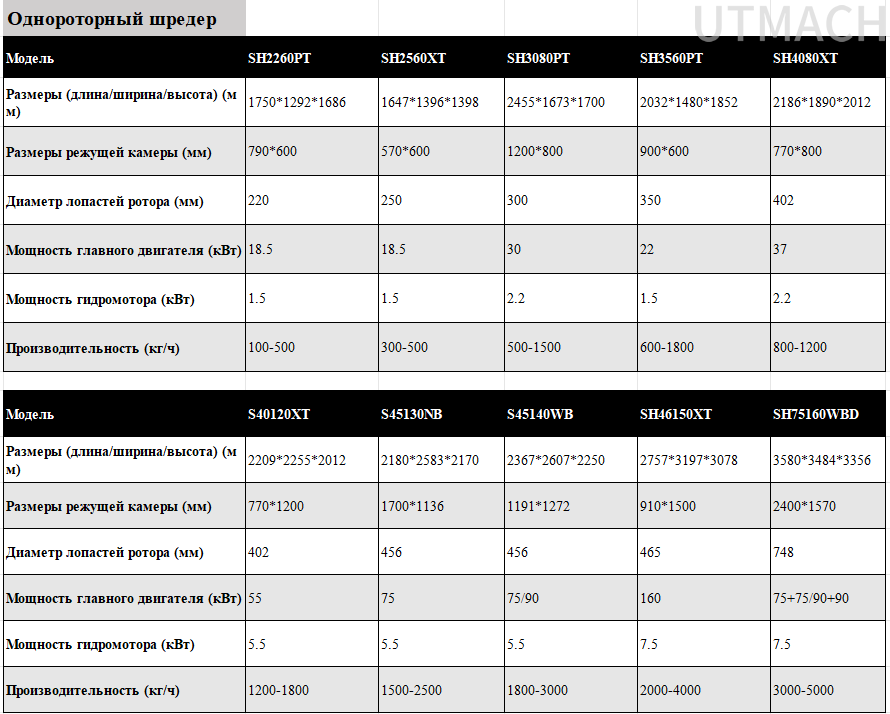 Однороторный шредер

UTMACH

| Модель | SH2260PT | SH2560XT | SH3080PT | SH3560PT | SH4080XT |
|---|---|---|---|---|---|
| Размеры (длина/ширина/высота) (мм) | 1750\*1292\*1686 | 1647\*1396\*1398 | 2455\*1673\*1700 | 2032\*1480\*1852 | 2186\*1890\*2012 |
| Размеры режущей камеры (мм) | 790\*600 | 570\*600 | 1200\*800 | 900\*600 | 770\*800 |
| Диаметр лопастей ротора (мм) | 220 | 250 | 300 | 350 | 402 |
| Мощность главного двигателя (кВт) | 18.5 | 18.5 | 30 | 22 | 37 |
| Мощность гидромотора (кВт) | 1.5 | 1.5 | 2.2 | 1.5 | 2.2 |
| Производительность (кг/ч) | 100-500 | 300-500 | 500-1500 | 600-1800 | 800-1200 |

| Модель | S40120XT | S45130NB | S45140WB | SH46150XT | SH75160WBD |
|---|---|---|---|---|---|
| Размеры (длина/ширина/высота) (мм) | 2209\*2255\*2012 | 2180\*2583\*2170 | 2367\*2607\*2250 | 2757\*3197\*3078 | 3580\*3484\*3356 |
| Размеры режущей камеры (мм) | 770\*1200 | 1700\*1136 | 1191\*1272 | 910\*1500 | 2400\*1570 |
| Диаметр лопастей ротора (мм) | 402 | 456 | 456 | 465 | 748 |
| Мощность главного двигателя (кВт) | 55 | 75 | 75/90 | 160 | 75+75/90+90 |
| Мощность гидромотора (кВт) | 5.5 | 5.5 | 5.5 | 7.5 | 7.5 |
| Производительность (кг/ч) | 1200-1800 | 1500-2500 | 1800-3000 | 2000-4000 | 3000-5000 |